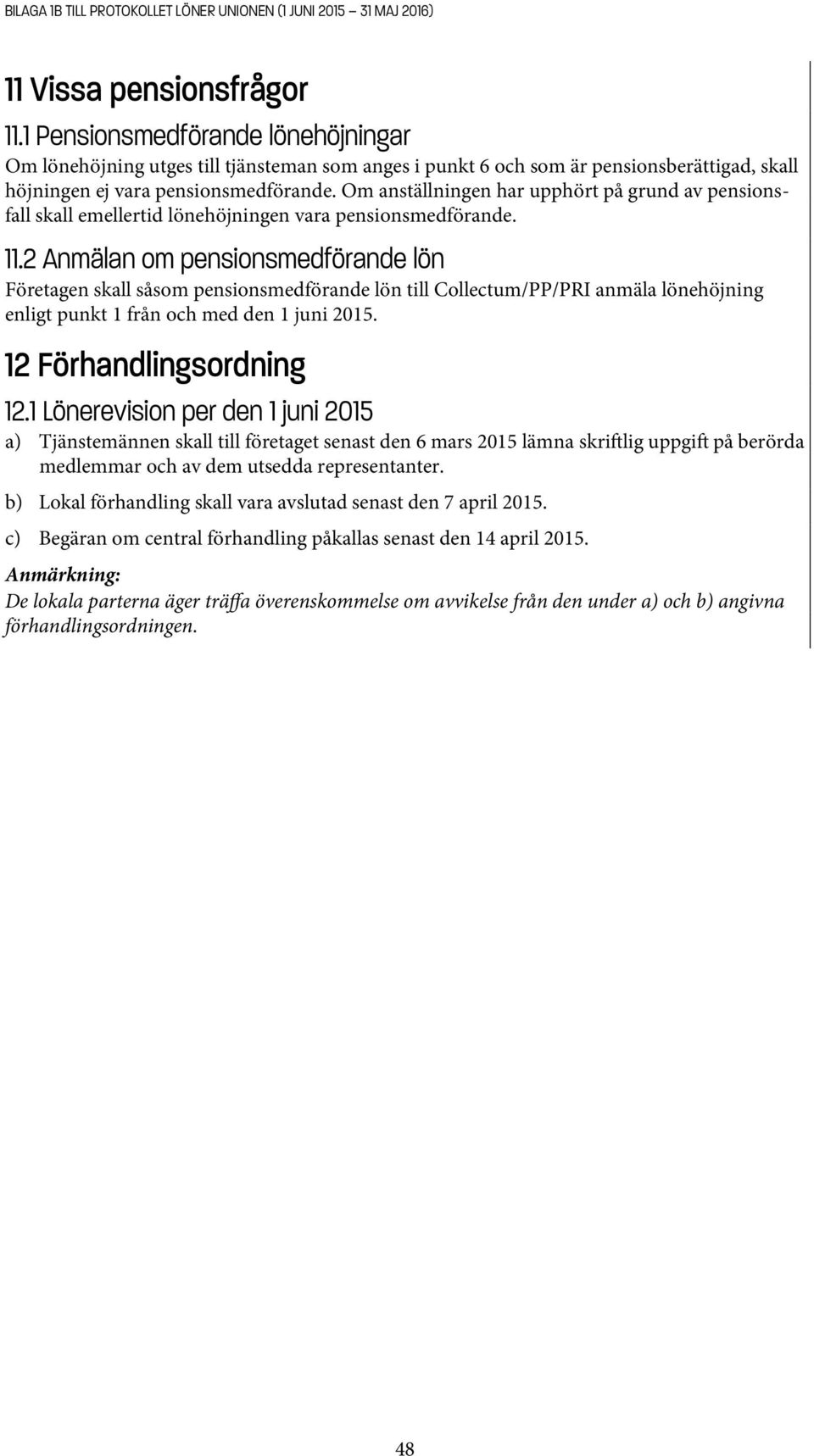 BILAGA 1B TILL PROTOKOLLET LÖNER UNIONEN (1 JUNI 2015 – 31 MAJ 2016)

11 Vissa pensionsfrågor

11.1 Pensionsmedförande lönehöjningar

Om lönehöjning utges till tjänsteman som anges i punkt 6 och som är pensionsberättigad, skall höjningen ej vara pensionsmedförande. Om anställningen har upphört på grund av pensionsfall skall emellertid lönehöjningen vara pensionsmedförande.

11.2 Anmälan om pensionsmedförande lön

Företagen skall såsom pensionsmedförande lön till Collectum/PP/PRI anmäla lönehöjning enligt punkt 1 från och med den 1 juni 2015.

12 Förhandlingsordning

12.1 Lönerevision per den 1 juni 2015

a) Tjänstemännen skall till företaget senast den 6 mars 2015 lämna skriftlig uppgift på berörda medlemmar och av dem utsedda representanter.

b) Lokal förhandling skall vara avslutad senast den 7 april 2015.

c) Begäran om central förhandling påkallas senast den 14 april 2015.

Anmärkning:
De lokala parterna äger träffa överenskommelse om avvikelse från den under a) och b) angivna förhandlingsordningen.

48